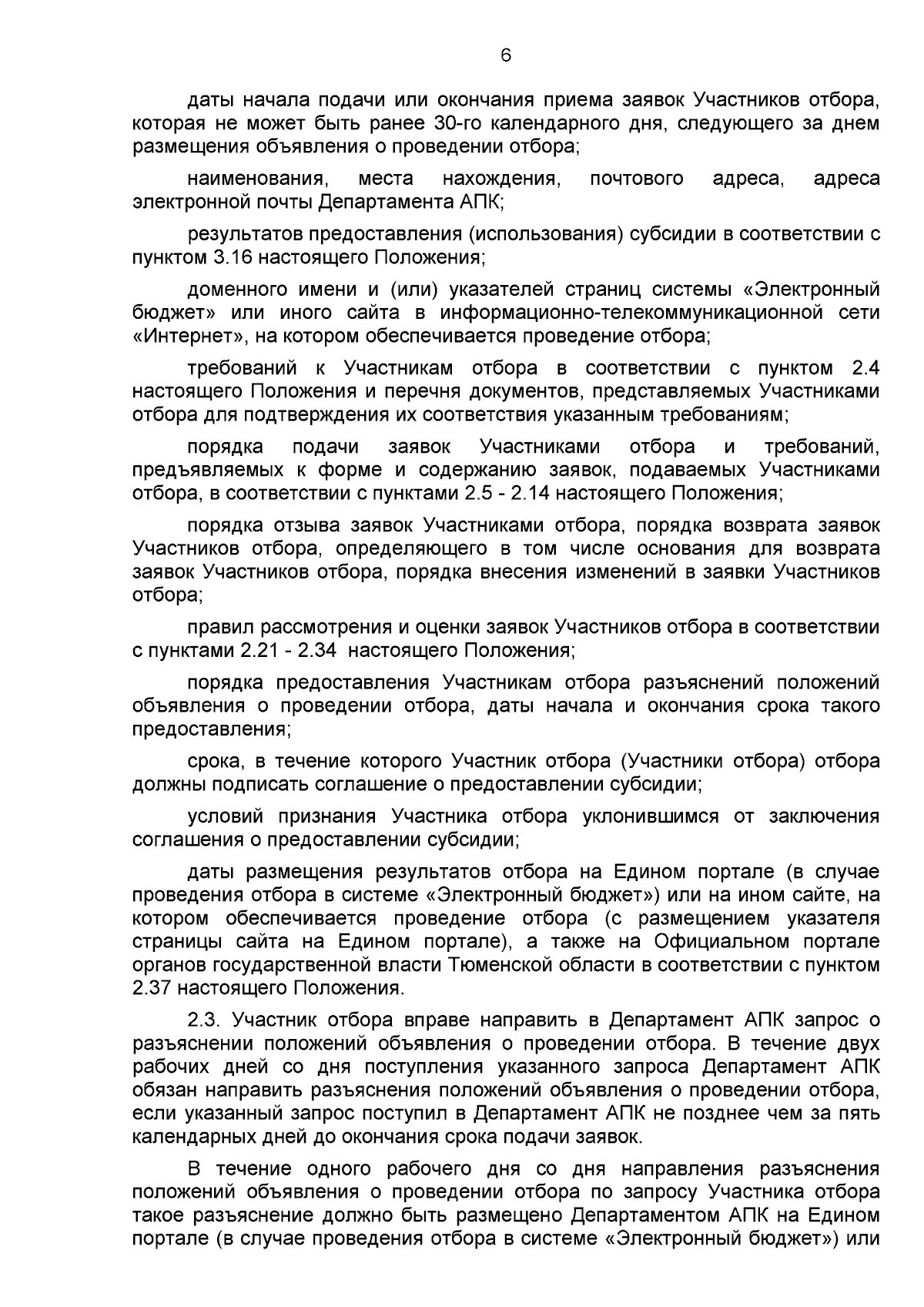 6

даты начала подачи или окончания приема заявок Участников отбора, которая не может быть ранее 30-го календарного дня, следующего за днем размещения объявления о проведении отбора;

наименования, места нахождения, почтового адреса, адреса электронной почты Департамента АПК;

результатов предоставления (использования) субсидии в соответствии с пунктом 3.16 настоящего Положения;

доменного имени и (или) указателей страниц системы «Электронный бюджет» или иного сайта в информационно-телекоммуникационной сети «Интернет», на котором обеспечивается проведение отбора;

требований к Участникам отбора в соответствии с пунктом 2.4 настоящего Положения и перечня документов, представляемых Участниками отбора для подтверждения их соответствия указанным требованиям;

порядка подачи заявок Участниками отбора и требований, предъявляемых к форме и содержанию заявок, подаваемых Участниками отбора, в соответствии с пунктами 2.5 - 2.14 настоящего Положения;

порядка отзыва заявок Участниками отбора, порядка возврата заявок Участников отбора, определяющего в том числе основания для возврата заявок Участников отбора, порядка внесения изменений в заявки Участников отбора;

правил рассмотрения и оценки заявок Участников отбора в соответствии с пунктами 2.21 - 2.34 настоящего Положения;

порядка предоставления Участникам отбора разъяснений положений объявления о проведении отбора, даты начала и окончания срока такого предоставления;

срока, в течение которого Участник отбора (Участники отбора) отбора должны подписать соглашение о предоставлении субсидии;

условий признания Участника отбора уклонившимся от заключения соглашения о предоставлении субсидии;

даты размещения результатов отбора на Едином портале (в случае проведения отбора в системе «Электронный бюджет») или на ином сайте, на котором обеспечивается проведение отбора (с размещением указателя страницы сайта на Едином портале), а также на Официальном портале органов государственной власти Тюменской области в соответствии с пунктом 2.37 настоящего Положения.

2.3. Участник отбора вправе направить в Департамент АПК запрос о разъяснении положений объявления о проведении отбора. В течение двух рабочих дней со дня поступления указанного запроса Департамент АПК обязан направить разъяснения положений объявления о проведении отбора, если указанный запрос поступил в Департамент АПК не позднее чем за пять календарных дней до окончания срока подачи заявок.

В течение одного рабочего дня со дня направления разъяснения положений объявления о проведении отбора по запросу Участника отбора такое разъяснение должно быть размещено Департаментом АПК на Едином портале (в случае проведения отбора в системе «Электронный бюджет») или